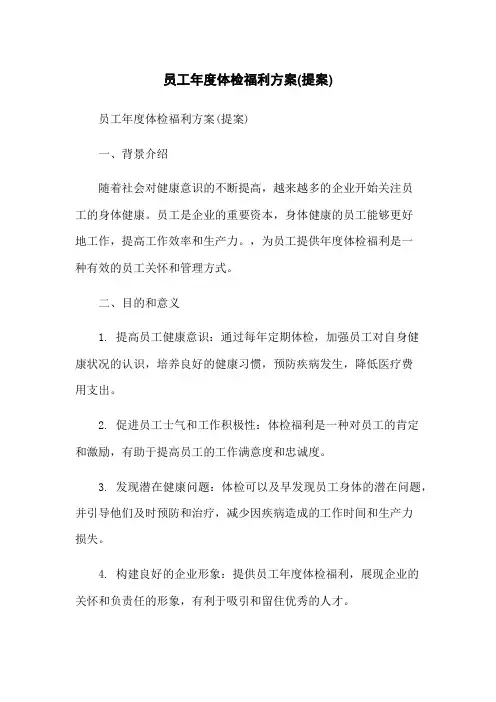 员工年度体检福利方案(提案)

员工年度体检福利方案(提案)

一、背景介绍

随着社会对健康意识的不断提高，越来越多的企业开始关注员工的身体健康。员工是企业的重要资本，身体健康的员工能够更好地工作，提高工作效率和生产力。，为员工提供年度体检福利是一种有效的员工关怀和管理方式。

二、目的和意义

1. 提高员工健康意识：通过每年定期体检，加强员工对自身健康状况的认识，培养良好的健康习惯，预防疾病发生，降低医疗费用支出。

2. 促进员工士气和工作积极性：体检福利是一种对员工的肯定和激励，有助于提高员工的工作满意度和忠诚度。

3. 发现潜在健康问题：体检可以及早发现员工身体的潜在问题，并引导他们及时预防和治疗，减少因疾病造成的工作时间和生产力损失。

4. 构建良好的企业形象：提供员工年度体检福利，展现企业的关怀和负责任的形象，有利于吸引和留住优秀的人才。